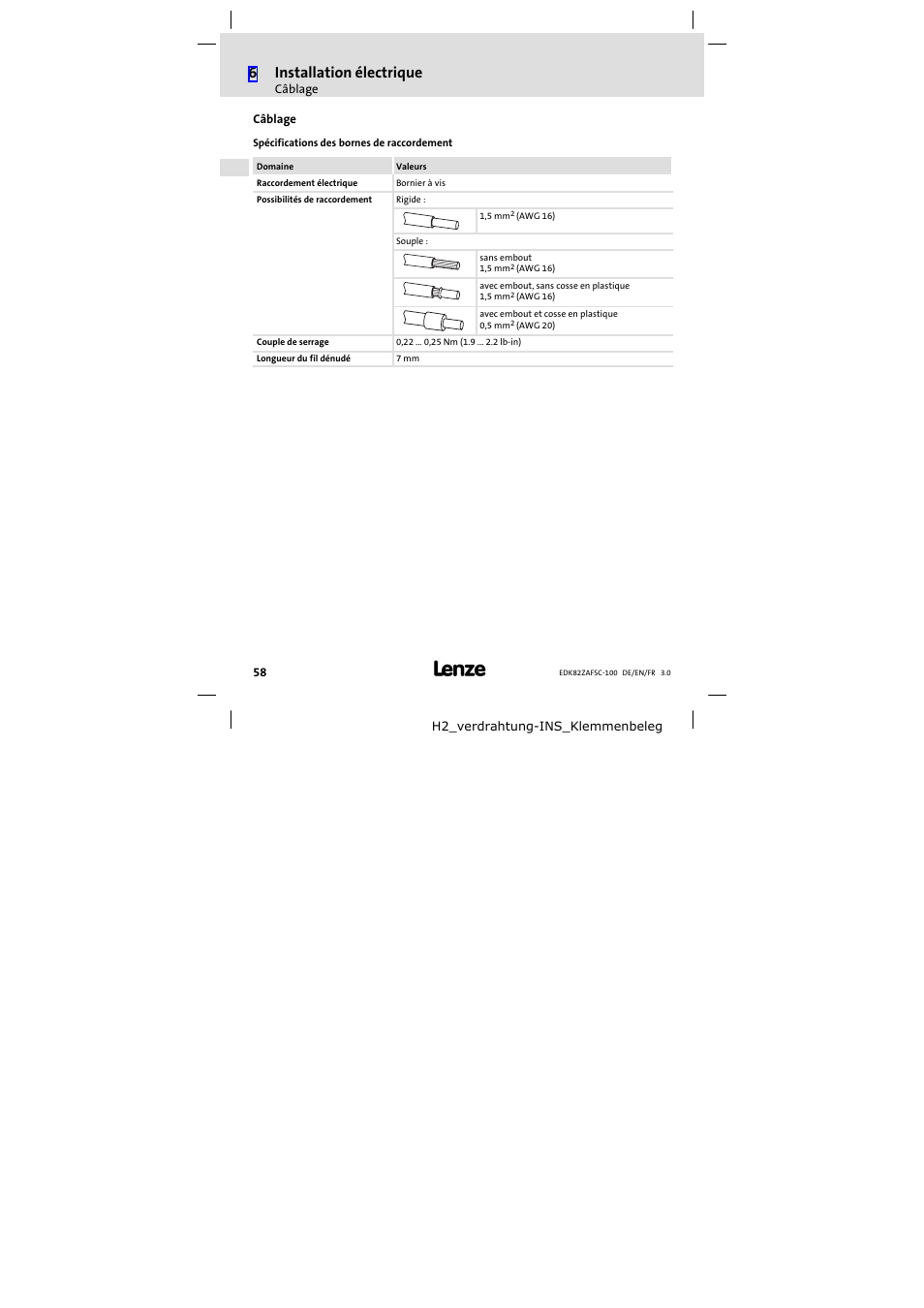 6 Installation électrique
Câblage

Câblage

Spécifications des bornes de raccordement

| Domaine | Valeurs | |
|---|---|---|
| Raccordement électrique | Bornier à vis | |
| Possibilités de raccordement | Rigide : | |
| | | 1,5 mm$^2$ (AWG 16) |
| | Souple : | |
| | | sans embout 1,5 mm$^2$ (AWG 16) |
| | | avec embout, sans cosse en plastique 1,5 mm$^2$ (AWG 16) |
| | | avec embout et cosse en plastique 0,5 mm$^2$ (AWG 20) |
| Couple de serrage | 0,22 ... 0,25 Nm (1.9 ... 2.2 lb-in) | |
| Longueur du fil dénudé | 7 mm | |

58

Lenze

EDK82ZAFSC-100 DE/EN/FR 3.0

H2_verdrahtung-INS_Klemmenbeleg